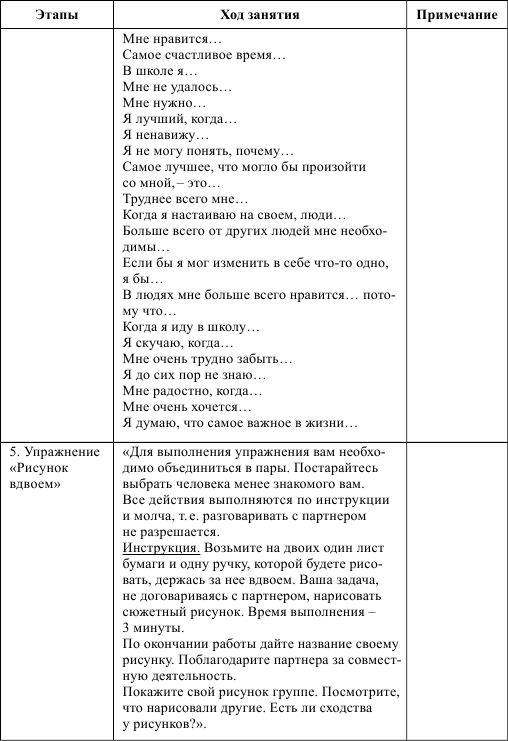 | Этапы | Ход занятия | Примечание |
|---|---|---|
| | Мне нравится… Самое счастливое время… В школе я… Мне не удалось… Мне нужно… Я лучший, когда… Я ненавижу… Я не могу понять, почему… Самое лучшее, что могло бы произойти со мной, – это… Труднее всего мне… Когда я настаиваю на своем, люди… Больше всего от других людей мне необходимы… Если бы я мог изменить в себе что-то одно, я бы… В людях мне больше всего нравится… потому что… Когда я иду в школу… Я скучаю, когда… Мне очень трудно забыть… Я до сих пор не знаю… Мне радостно, когда… Мне очень хочется… Я думаю, что самое важное в жизни… | |
| 5. Упражнение «Рисунок вдвоем» | «Для выполнения упражнения вам необходимо объединиться в пары. Постарайтесь выбрать человека менее знакомого вам. Все действия выполняются по инструкции и молча, т. е. разговаривать с партнером не разрешается. Инструкция. Возьмите на двоих один лист бумаги и одну ручку, которой будете рисовать, держась за нее вдвоем. Ваша задача, не договариваясь с партнером, нарисовать сюжетный рисунок. Время выполнения – 3 минуты. По окончании работы дайте название своему рисунку. Поблагодарите партнера за совместную деятельность. Покажите свой рисунок группе. Посмотрите, что нарисовали другие. Есть ли сходства у рисунков?». | |